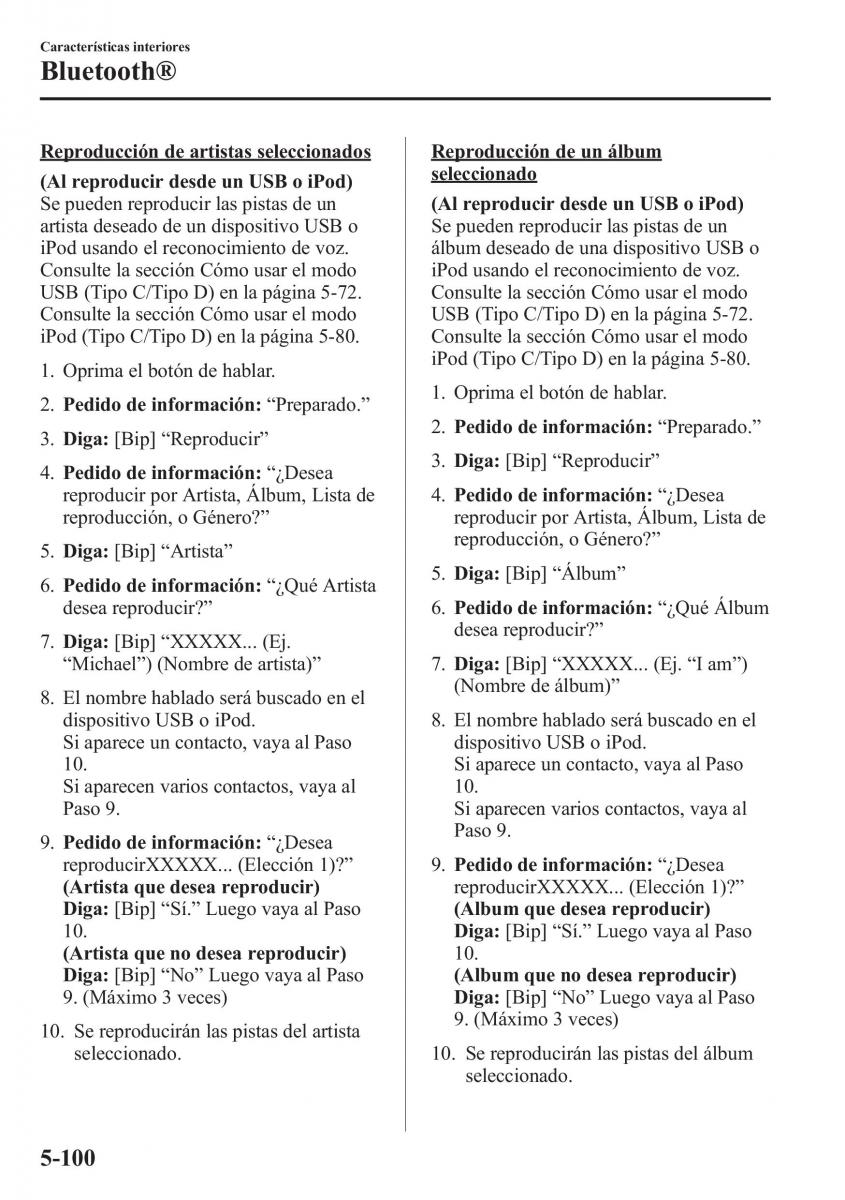 Características interiores
Bluetooth®

Reproducción de artistas seleccionados

(Al reproducir desde un USB o iPod)
Se pueden reproducir las pistas de un artista deseado de un dispositivo USB o iPod usando el reconocimiento de voz. Consulte la sección Cómo usar el modo USB (Tipo C/Tipo D) en la página 5-72. Consulte la sección Cómo usar el modo iPod (Tipo C/Tipo D) en la página 5-80.

1. Oprima el botón de hablar.
2. Pedido de información: “Preparado.”
3. Diga: [Bip] “Reproducir”
4. Pedido de información: “¿Desea reproducir por Artista, Álbum, Lista de reproducción, o Género?”
5. Diga: [Bip] “Artista”
6. Pedido de información: “¿Qué Artista desea reproducir?”
7. Diga: [Bip] “XXXXX... (Ej. “Michael”) (Nombre de artista)”
8. El nombre hablado será buscado en el dispositivo USB o iPod.
Si aparece un contacto, vaya al Paso 10.
Si aparecen varios contactos, vaya al Paso 9.
9. Pedido de información: “¿Desea reproducirXXXXX... (Elección 1)?”
(Artista que desea reproducir)
Diga: [Bip] “Sí.” Luego vaya al Paso 10.
(Artista que no desea reproducir)
Diga: [Bip] “No” Luego vaya al Paso 9. (Máximo 3 veces)
10. Se reproducirán las pistas del artista seleccionado.

Reproducción de un álbum seleccionado

(Al reproducir desde un USB o iPod)
Se pueden reproducir las pistas de un álbum deseado de una dispositivo USB o iPod usando el reconocimiento de voz. Consulte la sección Cómo usar el modo USB (Tipo C/Tipo D) en la página 5-72. Consulte la sección Cómo usar el modo iPod (Tipo C/Tipo D) en la página 5-80.

1. Oprima el botón de hablar.
2. Pedido de información: “Preparado.”
3. Diga: [Bip] “Reproducir”
4. Pedido de información: “¿Desea reproducir por Artista, Álbum, Lista de reproducción, o Género?”
5. Diga: [Bip] “Álbum”
6. Pedido de información: “¿Qué Álbum desea reproducir?”
7. Diga: [Bip] “XXXXX... (Ej. “I am”) (Nombre de álbum)”
8. El nombre hablado será buscado en el dispositivo USB o iPod.
Si aparece un contacto, vaya al Paso 10.
Si aparecen varios contactos, vaya al Paso 9.
9. Pedido de información: “¿Desea reproducirXXXXX... (Elección 1)?”
(Album que desea reproducir)
Diga: [Bip] “Sí.” Luego vaya al Paso 10.
(Album que no desea reproducir)
Diga: [Bip] “No” Luego vaya al Paso 9. (Máximo 3 veces)
10. Se reproducirán las pistas del álbum seleccionado.

5-100